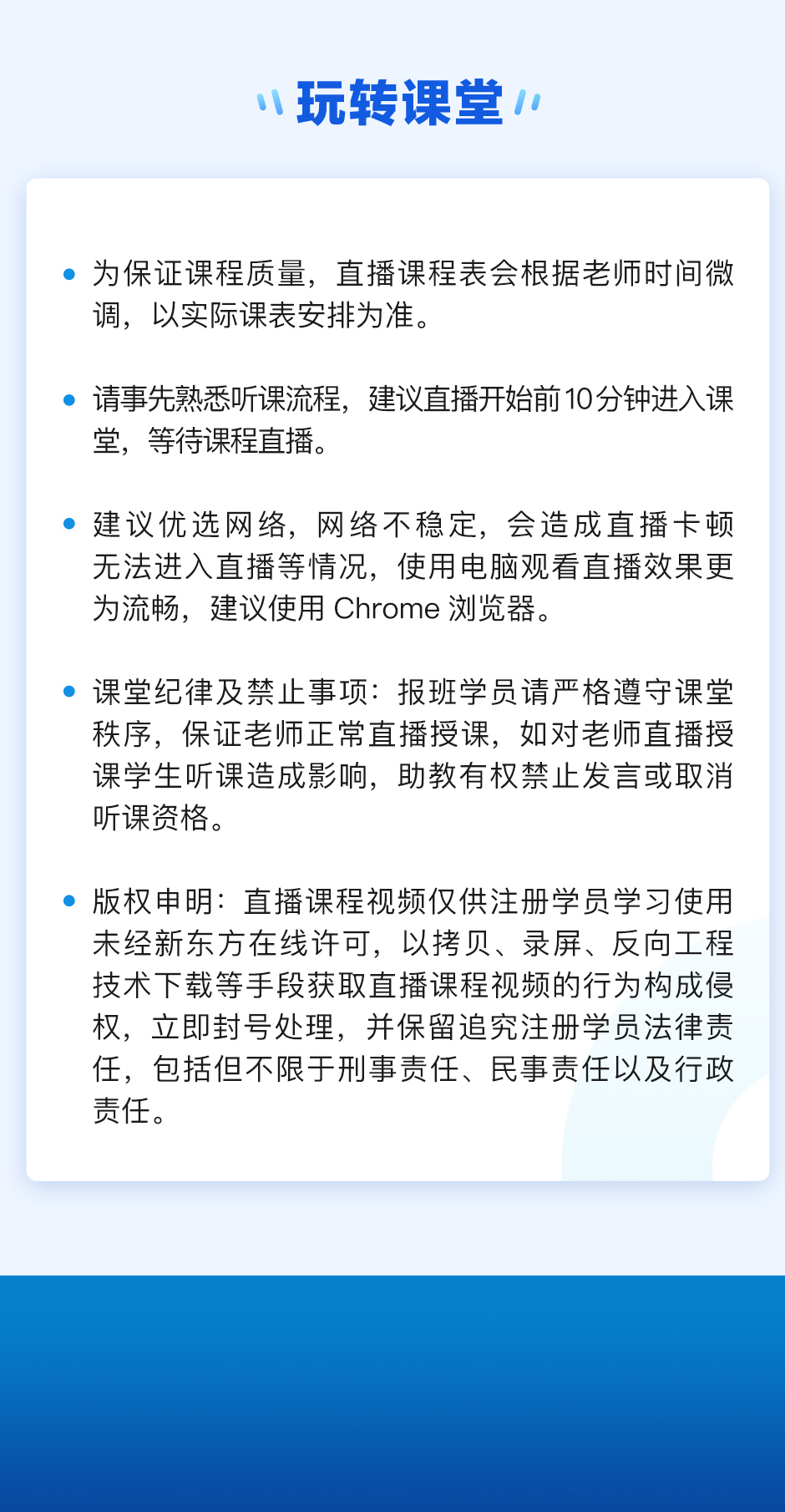 玩转课堂

• 为保证课程质量，直播课程表会根据老师时间微调，以实际课表安排为准。

• 请事先熟悉听课流程，建议直播开始前10分钟进入课堂，等待课程直播。

• 建议优选网络，网络不稳定，会造成直播卡顿无法进入直播等情况，使用电脑观看直播效果更为流畅，建议使用 Chrome 浏览器。

• 课堂纪律及禁止事项：报班学员请严格遵守课堂秩序，保证老师正常直播授课，如对老师直播授课学生听课造成影响，助教有权禁止发言或取消听课资格。

• 版权申明：直播课程视频仅供注册学员学习使用未经新东方在线许可，以拷贝、录屏、反向工程技术下载等手段获取直播课程视频的行为构成侵权，立即封号处理，并保留追究注册学员法律责任，包括但不限于刑事责任、民事责任以及行政责任。